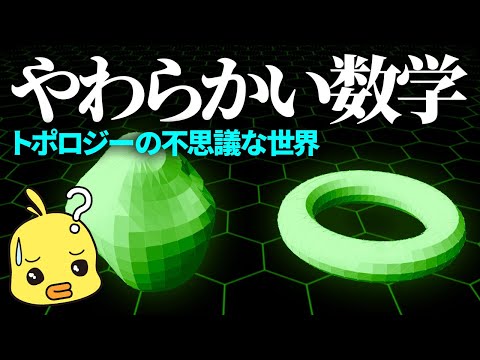 やわらかい数学
トポロジーの不思議な世界
?